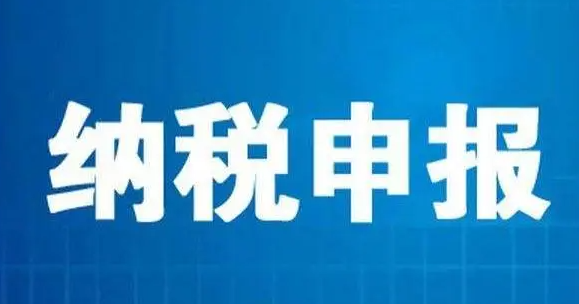 纳税申报